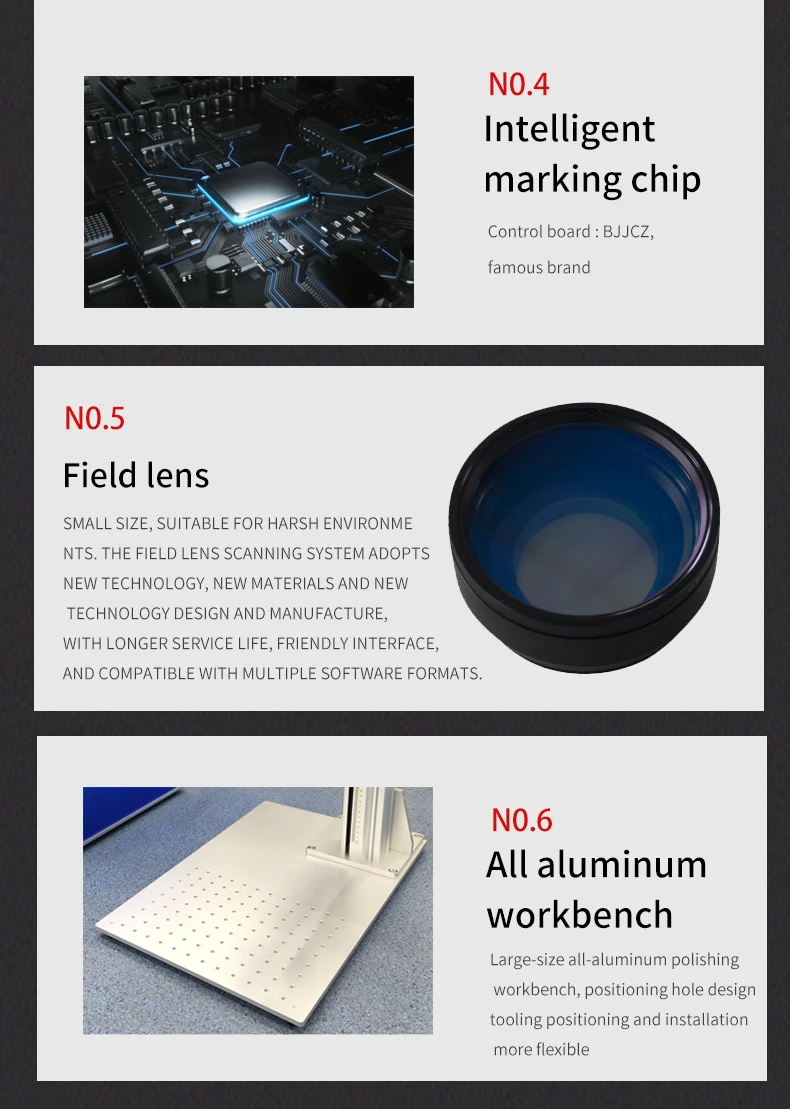 N0.4
Intelligent marking chip

Control board : BJJCZ, famous brand

N0.5
Field lens

SMALL SIZE, SUITABLE FOR HARSH ENVIRONME NTS. THE FIELD LENS SCANNING SYSTEM ADOPTS NEW TECHNOLOGY, NEW MATERIALS AND NEW TECHNOLOGY DESIGN AND MANUFACTURE, WITH LONGER SERVICE LIFE, FRIENDLY INTERFACE, AND COMPATIBLE WITH MULTIPLE SOFTWARE FORMATS.

N0.6
All aluminum workbench

Large-size all-aluminum polishing workbench, positioning hole design tooling positioning and installation more flexible